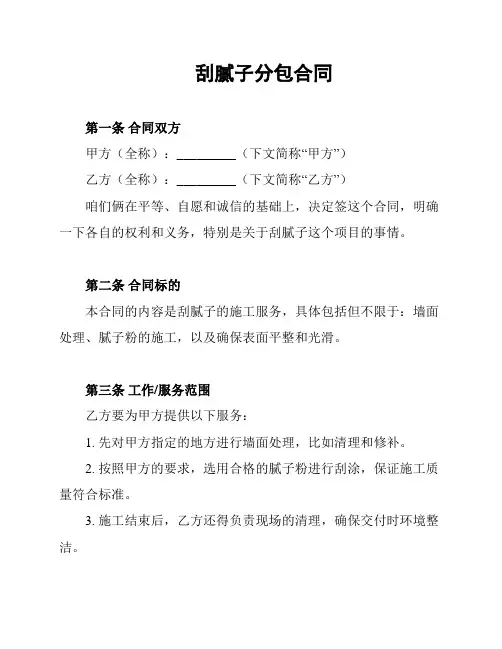 刮腻子分包合同

第一条 合同双方

甲方（全称）：__________（下文简称“甲方”）

乙方（全称）：__________（下文简称“乙方”）

咱们俩在平等、自愿和诚信的基础上，决定签这个合同，明确一下各自的权利和义务，特别是关于刮腻子这个项目的事情。

第二条 合同标的

本合同的内容是刮腻子的施工服务，具体包括但不限于：墙面处理、腻子粉的施工，以及确保表面平整和光滑。

第三条 工作/服务范围

乙方要为甲方提供以下服务：

1. 先对甲方指定的地方进行墙面处理，比如清理和修补。

2. 按照甲方的要求，选用合格的腻子粉进行刮涂，保证施工质量符合标准。

3. 施工结束后，乙方还得负责现场的清理，确保交付时环境整洁。